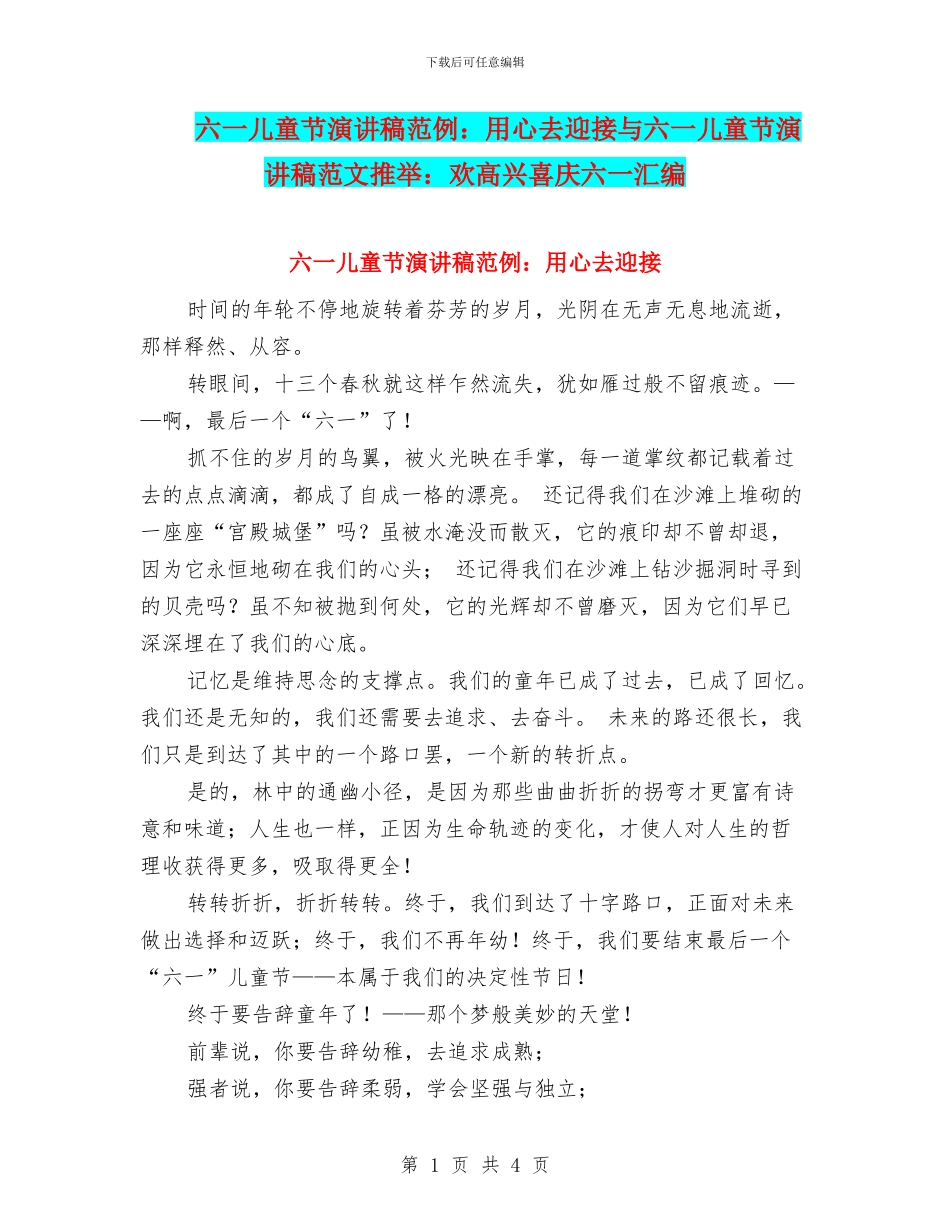 下载后可任意编辑

六一儿童节演讲稿范例：用心去迎接与六一儿童节演讲稿范文推举：欢高兴喜庆六一汇编

六一儿童节演讲稿范例：用心去迎接

时间的年轮不停地旋转着芬芳的岁月，光阴在无声无息地流逝，那样释然、从容。

转眼间，十三个春秋就这样乍然流失，犹如雁过般不留痕迹。——啊，最后一个“六一”了！

抓不住的岁月的鸟翼，被火光映在手掌，每一道掌纹都记载着过去的点点滴滴，都成了自成一格的漂亮。 还记得我们在沙滩上堆砌的一座座“宫殿城堡”吗？虽被水淹没而散灭，它的痕印却不曾却退，因为它永恒地砌在我们的心头； 还记得我们在沙滩上钻沙掘洞时寻到的贝壳吗？虽不知被抛到何处，它的光辉却不曾磨灭，因为它们早已深深埋在了我们的心底。

记忆是维持思念的支撑点。我们的童年已成了过去，已成了回忆。我们还是无知的，我们还需要去追求、去奋斗。 未来的路还很长，我们只是到达了其中的一个路口罢，一个新的转折点。

是的，林中的通幽小径，是因为那些曲曲折折的拐弯才更富有诗意和味道；人生也一样，正因为生命轨迹的变化，才使人对人生的哲理收获得更多，吸取得更全！

转转折折，折折转转。终于，我们到达了十字路口，正面对未来做出选择和迈跃；终于，我们不再年幼！终于，我们要结束最后一个“六一”儿童节——本属于我们的决定性节日！

终于要告辞童年了！——那个梦般美妙的天堂！

前辈说，你要告辞幼稚，去追求成熟；

强者说，你要告辞柔弱，学会坚强与独立；

第 1 页 共 4 页